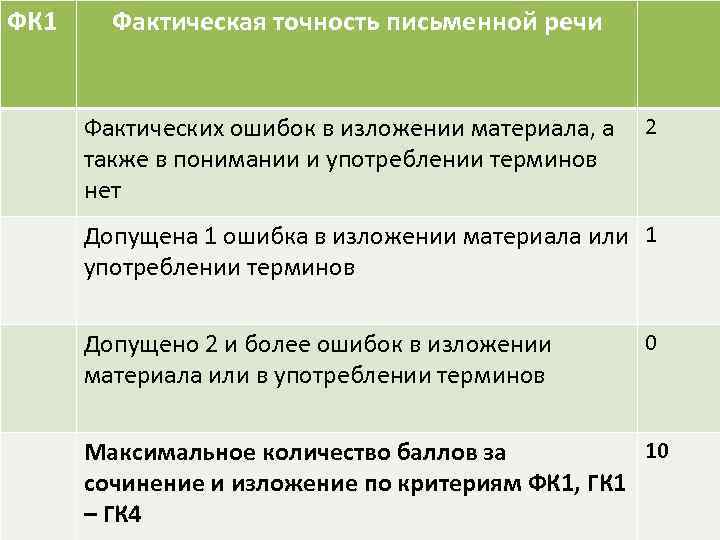 | ФК1 | Фактическая точность письменной речи | |
|---|---|---|
| | Фактических ошибок в изложении материала, а также в понимании и употреблении терминов нет | 2 |
| | Допущена 1 ошибка в изложении материала или употреблении терминов | 1 |
| | Допущено 2 и более ошибок в изложении материала или в употреблении терминов | 0 |
| | **Максимальное количество баллов за сочинение и изложение по критериям ФК1, ГК1 – ГК4** | 10 |